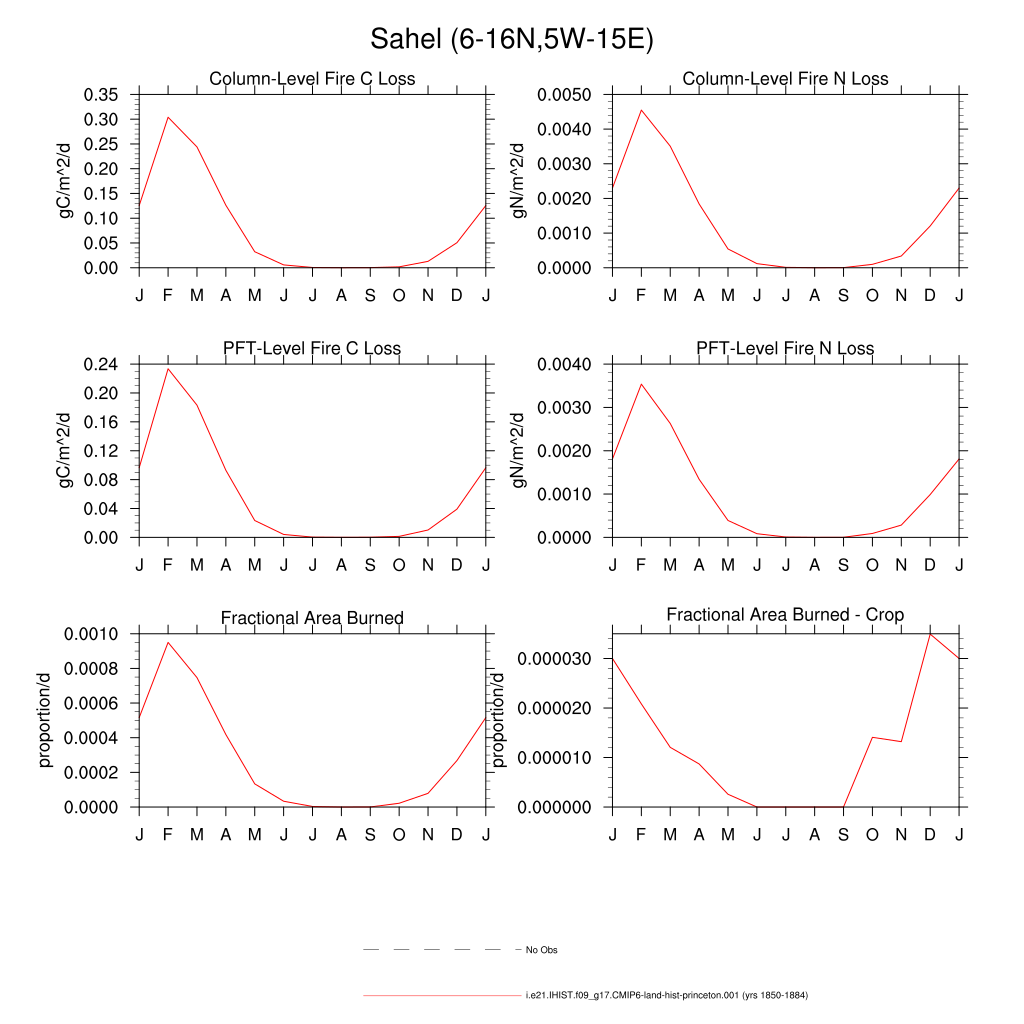 Sahel (6-16N,5W-15E)

Column-Level Fire C Loss

gC/m^2/d

0.35
0.30
0.25
0.20
0.15
0.10
0.05
0.00

J F M A M J J A S O N D J

Column-Level Fire N Loss

gN/m^2/d

0.0050
0.0040
0.0030
0.0020
0.0010
0.0000

J F M A M J J A S O N D J

PFT-Level Fire C Loss

gC/m^2/d

0.24
0.20
0.16
0.12
0.08
0.04
0.00

J F M A M J J A S O N D J

PFT-Level Fire N Loss

gN/m^2/d

0.0040
0.0030
0.0020
0.0010
0.0000

J F M A M J J A S O N D J

Fractional Area Burned

proportion/d

0.0010
0.0008
0.0006
0.0004
0.0002
0.0000

J F M A M J J A S O N D J

Fractional Area Burned - Crop

proportion/d

0.000030
0.000020
0.000010
0.000000

J F M A M J J A S O N D J

No Obs

i.e21.IHIST.f09_g17.CMIP6-land-hist-princeton.001 (yrs 1850-1884)